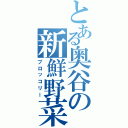 とある奥谷の新鮮野菜
ブロッコリー